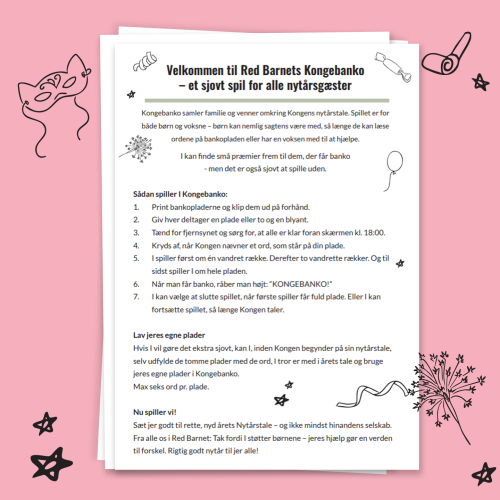 Velkommen til Red Barnets Kongebanko
– et sjovt spil for alle nytårsgæster

Kongebanko samler familie og venner omkring Kongens nytårstale. Spillet er for både børn og voksne – børn kan nemlig sagtens være med, så længe de kan læse ordene på bankopladen eller har en voksen med til at hjælpe.

I kan finde små præmier frem til dem, der får banko - men det er også sjovt at spille uden.

Sådan spiller I Kongebanko:
1. Print bankopladerne og klip dem ud på forhånd.
2. Giv hver deltager en plade eller to og en blyant.
3. Tænd for fjernsynet og sørg for, at alle er klar foran skærmen kl. 18:00.
4. Kryds af, når Kongen nævner et ord, som står på din plade.
5. I spiller først om én vandret række. Derefter to vandrette rækker. Og til sidst spiller I om hele pladen.
6. Når man får banko, råber man højt: "KONGEBANKO!"
7. I kan vælge at slutte spillet, når første spiller får fuld plade. Eller I kan fortsætte spillet, så længe Kongen taler.

Lav jeres egne plader
Hvis I vil gøre det ekstra sjovt, kan I, inden Kongen begynder på sin nytårstale, selv udfylde de tomme plader med de ord, I tror er med i årets tale og bruge jeres egne plader i Kongebanko.
Max seks ord pr. plade.

Nu spiller vi!
Sæt jer godt til rette, nyd årets Nytårstale – og ikke mindst hinandens selskab. Fra alle os i Red Barnet: Tak fordi I støtter børnene – jeres hjælp gør en verden til forskel. Rigtig godt nytår til jer alle!